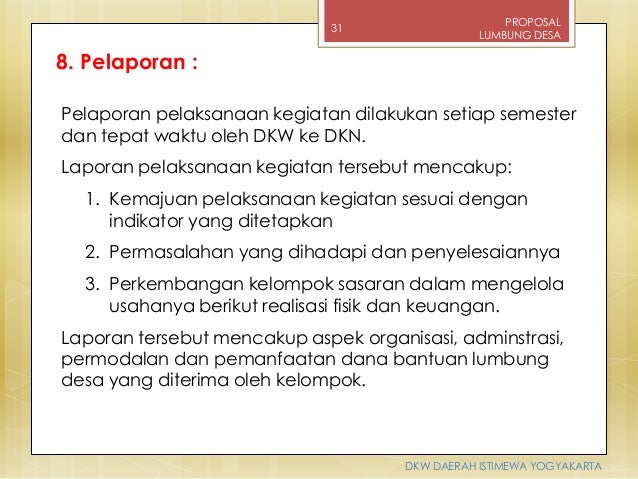 31

PROPOSAL
LUMBUNG DESA

8. Pelaporan :

Pelaporan pelaksanaan kegiatan dilakukan setiap semester dan tepat waktu oleh DKW ke DKN.

Laporan pelaksanaan kegiatan tersebut mencakup:

1. Kemajuan pelaksanaan kegiatan sesuai dengan indikator yang ditetapkan
2. Permasalahan yang dihadapi dan penyelesaiannya
3. Perkembangan kelompok sasaran dalam mengelola usahanya berikut realisasi fisik dan keuangan.

Laporan tersebut mencakup aspek organisasi, adminstrasi, permodalan dan pemanfaatan dana bantuan lumbung desa yang diterima oleh kelompok.

DKW DAERAH ISTIMEWA YOGYAKARTA